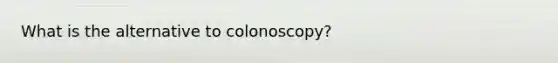 What is the alternative to colonoscopy?